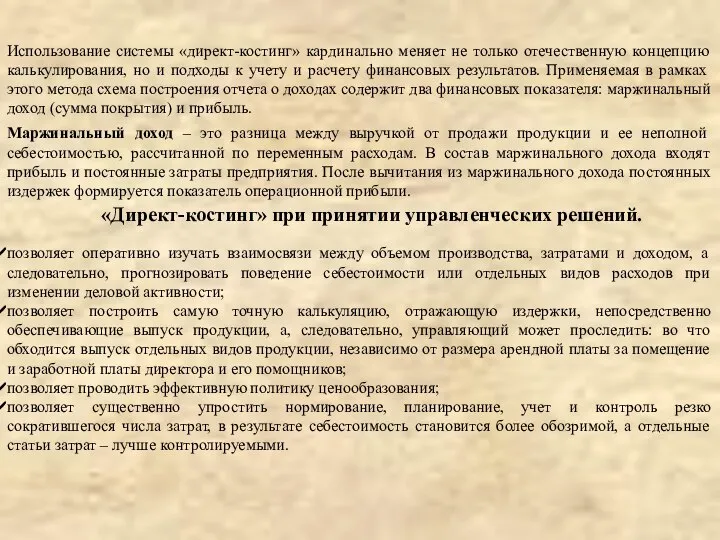 Использование системы «директ-костинг» кардинально меняет не только отечественную концепцию калькулирования, но и подходы к учету и расчету финансовых результатов. Применяемая в рамках этого метода схема построения отчета о доходах содержит два финансовых показателя: маржинальный доход (сумма покрытия) и прибыль.

Маржинальный доход – это разница между выручкой от продажи продукции и ее неполной себестоимостью, рассчитанной по переменным расходам. В состав маржинального дохода входят прибыль и постоянные затраты предприятия. После вычитания из маржинального дохода постоянных издержек формируется показатель операционной прибыли.

«Директ-костинг» при принятии управленческих решений.

✓позволяет оперативно изучать взаимосвязи между объемом производства, затратами и доходом, а следовательно, прогнозировать поведение себестоимости или отдельных видов расходов при изменении деловой активности;
✓позволяет построить самую точную калькуляцию, отражающую издержки, непосредственно обеспечивающие выпуск продукции, а, следовательно, управляющий может проследить: во что обходится выпуск отдельных видов продукции, независимо от размера арендной платы за помещение и заработной платы директора и его помощников;
✓позволяет проводить эффективную политику ценообразования;
✓позволяет существенно упростить нормирование, планирование, учет и контроль резко сократившегося числа затрат, в результате себестоимость становится более обозримой, а отдельные статьи затрат – лучше контролируемыми.